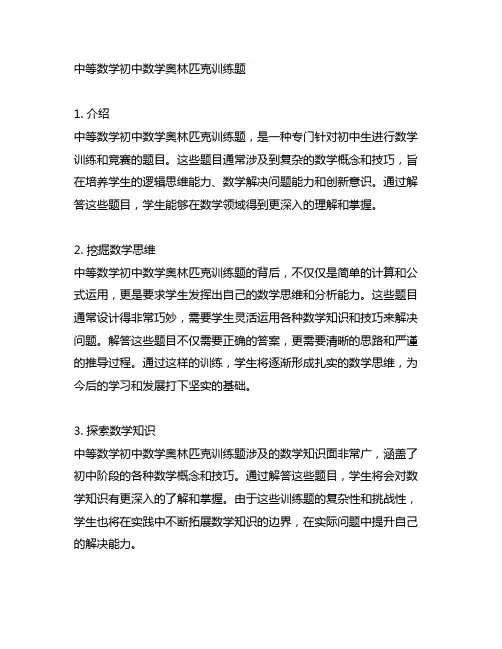 中等数学初中数学奥林匹克训练题

1. 介绍
中等数学初中数学奥林匹克训练题，是一种专门针对初中生进行数学训练和竞赛的题目。这些题目通常涉及到复杂的数学概念和技巧，旨在培养学生的逻辑思维能力、数学解决问题能力和创新意识。通过解答这些题目，学生能够在数学领域得到更深入的理解和掌握。

2. 挖掘数学思维
中等数学初中数学奥林匹克训练题的背后，不仅仅是简单的计算和公式运用，更是要求学生发挥出自己的数学思维和分析能力。这些题目通常设计得非常巧妙，需要学生灵活运用各种数学知识和技巧来解决问题。解答这些题目不仅需要正确的答案，更需要清晰的思路和严谨的推导过程。通过这样的训练，学生将逐渐形成扎实的数学思维，为今后的学习和发展打下坚实的基础。

3. 探索数学知识
中等数学初中数学奥林匹克训练题涉及的数学知识面非常广，涵盖了初中阶段的各种数学概念和技巧。通过解答这些题目，学生将会对数学知识有更深入的了解和掌握。由于这些训练题的复杂性和挑战性，学生也将在实践中不断拓展数学知识的边界，在实际问题中提升自己的解决能力。